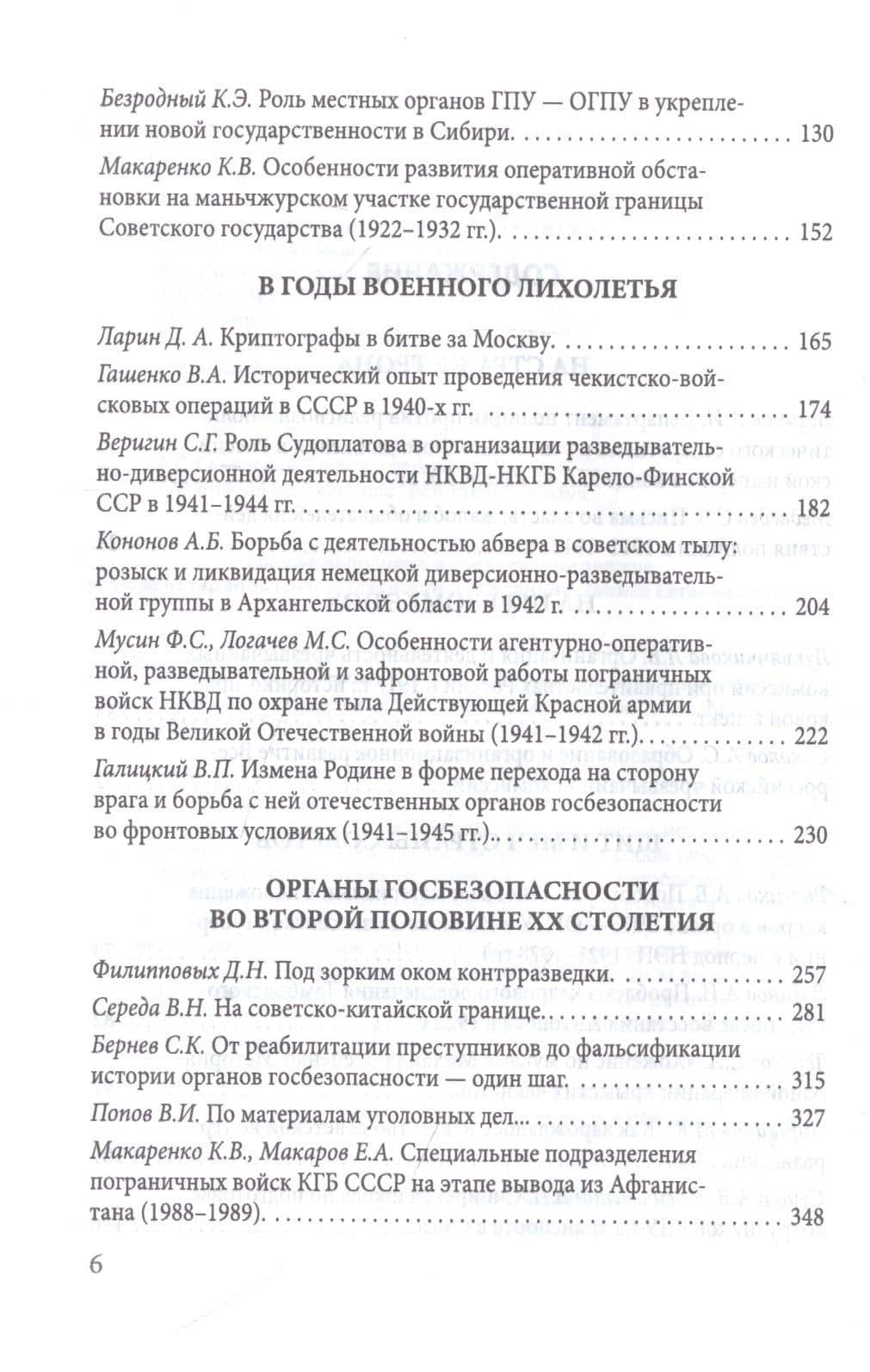 Безродный К.Э. Роль местных органов ГПУ — ОГПУ в укреплении новой государственности в Сибири. 130

Макаренко К.В. Особенности развития оперативной обстановки на маньчжурском участке государственной границы Советского государства (1922–1932 гг.). 152

В ГОДЫ ВОЕННОГО ЛИХОЛЕТЬЯ

Ларин Д. А. Криптографы в битве за Москву. 165

Гашенко В.А. Исторический опыт проведения чекистско-войсковых операций в СССР в 1940-х гг. 174

Веригин С.Г. Роль Судоплатова в организации разведывательно-диверсионной деятельности НКВД-НКГБ Карело-Финской ССР в 1941–1944 гг. 182

Кононов А.Б. Борьба с деятельностью абвера в советском тылу: розыск и ликвидация немецкой диверсионно-разведывательной группы в Архангельской области в 1942 г. 204

Мусин Ф.С., Логачев М.С. Особенности агентурно-оперативной, разведывательной и зафронтовой работы пограничных войск НКВД по охране тыла Действующей Красной армии в годы Великой Отечественной войны (1941–1942 гг.). 222

Галицкий В.П. Измена Родине в форме перехода на сторону врага и борьба с ней отечественных органов госбезопасности во фронтовых условиях (1941–1945 гг.). 230

ОРГАНЫ ГОСБЕЗОПАСНОСТИ ВО ВТОРОЙ ПОЛОВИНЕ XX СТОЛЕТИЯ

Филипповых Д.Н. Под зорким оком контрразведки. 257

Середа В.Н. На советско-китайской границе. 281

Бернев С.К. От реабилитации преступников до фальсификации истории органов госбезопасности — один шаг. 315

Попов В.И. По материалам уголовных дел... 327

Макаренко К.В., Макаров Е.А. Специальные подразделения пограничных войск КГБ СССР на этапе вывода из Афганистана (1988–1989). 348

6